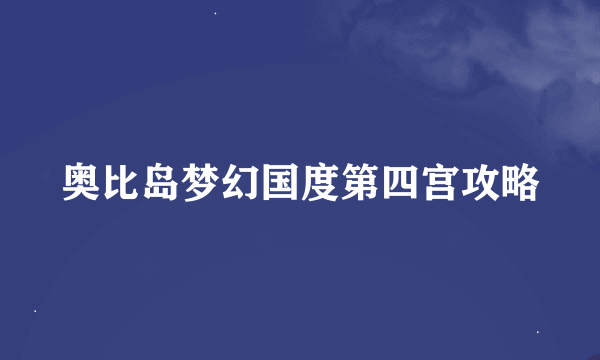 奥比岛梦幻国度第四宫攻略